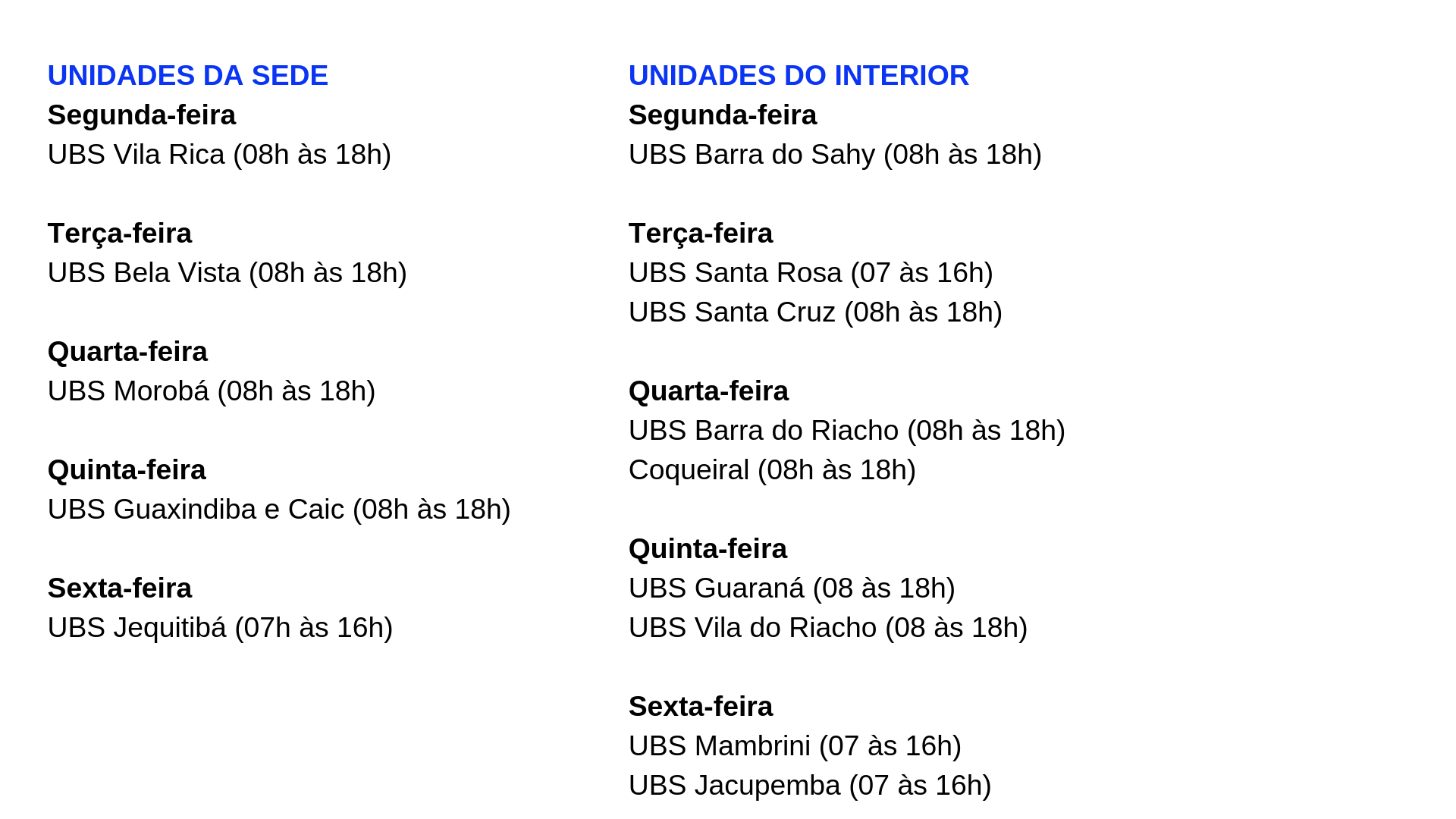 UNIDADES DA SEDE
Segunda-feira
UBS Vila Rica (08h às 18h)

Terça-feira
UBS Bela Vista (08h às 18h)

Quarta-feira
UBS Morobá (08h às 18h)

Quinta-feira
UBS Guaxindiba e Caic (08h às 18h)

Sexta-feira
UBS Jequitibá (07h às 16h)

UNIDADES DO INTERIOR
Segunda-feira
UBS Barra do Sahy (08h às 18h)

Terça-feira
UBS Santa Rosa (07 às 16h)
UBS Santa Cruz (08h às 18h)

Quarta-feira
UBS Barra do Riacho (08h às 18h)
Coqueiral (08h às 18h)

Quinta-feira
UBS Guaraná (08 às 18h)
UBS Vila do Riacho (08 às 18h)

Sexta-feira
UBS Mambrini (07 às 16h)
UBS Jacupemba (07 às 16h)